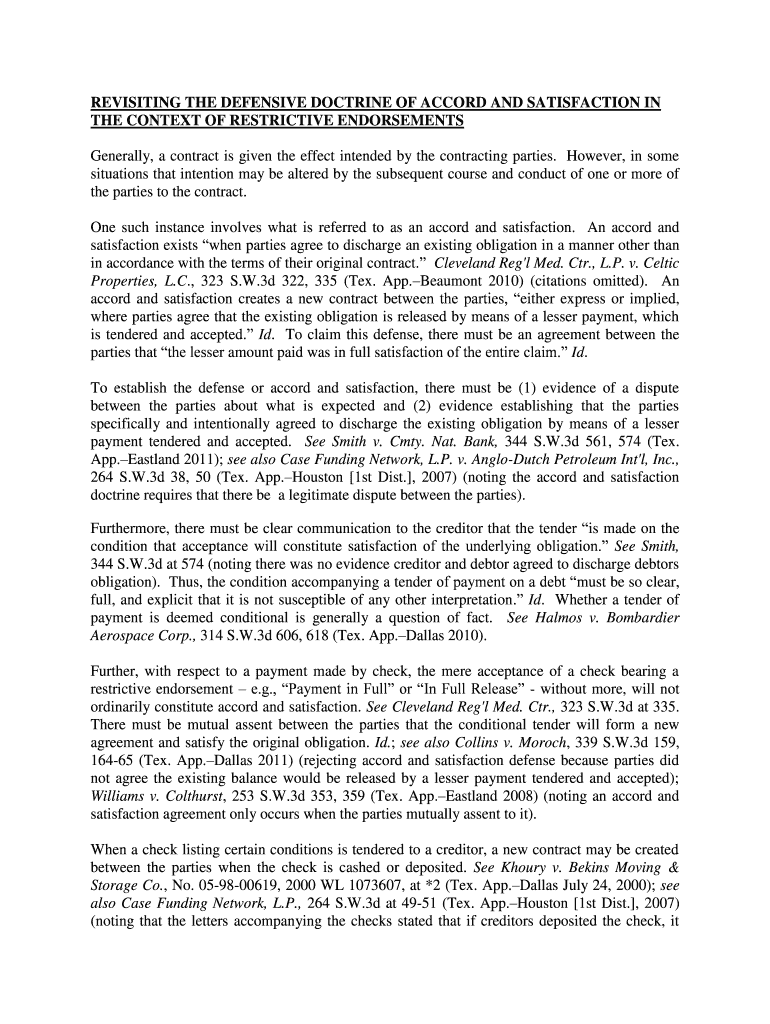 REVISITING THE DEFENSIVE DOCTRINE OF ACCORD AND SATISFACTION IN THE CONTEXT OF RESTRICTIVE ENDORSEMENTS

Generally, a contract is given the effect intended by the contracting parties. However, in some situations that intention may be altered by the subsequent course and conduct of one or more of the parties to the contract.

One such instance involves what is referred to as an accord and satisfaction. An accord and satisfaction exists “when parties agree to discharge an existing obligation in a manner other than in accordance with the terms of their original contract.” Cleveland Reg'l Med. Ctr., L.P. v. Celtic Properties, L.C., 323 S.W.3d 322, 335 (Tex. App.–Beaumont 2010) (citations omitted). An accord and satisfaction creates a new contract between the parties, “either express or implied, where parties agree that the existing obligation is released by means of a lesser payment, which is tendered and accepted.” Id. To claim this defense, there must be an agreement between the parties that “the lesser amount paid was in full satisfaction of the entire claim.” Id.

To establish the defense or accord and satisfaction, there must be (1) evidence of a dispute between the parties about what is expected and (2) evidence establishing that the parties specifically and intentionally agreed to discharge the existing obligation by means of a lesser payment tendered and accepted. See Smith v. Cmty. Nat. Bank, 344 S.W.3d 561, 574 (Tex. App.–Eastland 2011); see also Case Funding Network, L.P. v. Anglo-Dutch Petroleum Int'l, Inc., 264 S.W.3d 38, 50 (Tex. App.–Houston [1st Dist.], 2007) (noting the accord and satisfaction doctrine requires that there be a legitimate dispute between the parties).

Furthermore, there must be clear communication to the creditor that the tender “is made on the condition that acceptance will constitute satisfaction of the underlying obligation.” See Smith, 344 S.W.3d at 574 (noting there was no evidence creditor and debtor agreed to discharge debtors obligation). Thus, the condition accompanying a tender of payment on a debt “must be so clear, full, and explicit that it is not susceptible of any other interpretation.” Id. Whether a tender of payment is deemed conditional is generally a question of fact. See Halmos v. Bombardier Aerospace Corp., 314 S.W.3d 606, 618 (Tex. App.–Dallas 2010).

Further, with respect to a payment made by check, the mere acceptance of a check bearing a restrictive endorsement – e.g., “Payment in Full” or “In Full Release” - without more, will not ordinarily constitute accord and satisfaction. See Cleveland Reg'l Med. Ctr., 323 S.W.3d at 335. There must be mutual assent between the parties that the conditional tender will form a new agreement and satisfy the original obligation. Id.; see also Collins v. Moroch, 339 S.W.3d 159, 164-65 (Tex. App.–Dallas 2011) (rejecting accord and satisfaction defense because parties did not agree the existing balance would be released by a lesser payment tendered and accepted); Williams v. Colthurst, 253 S.W.3d 353, 359 (Tex. App.–Eastland 2008) (noting an accord and satisfaction agreement only occurs when the parties mutually assent to it).

When a check listing certain conditions is tendered to a creditor, a new contract may be created between the parties when the check is cashed or deposited. See Khoury v. Bekins Moving & Storage Co., No. 05-98-00619, 2000 WL 1073607, at *2 (Tex. App.–Dallas July 24, 2000); see also Case Funding Network, L.P., 264 S.W.3d at 49-51 (Tex. App.–Houston [1st Dist.], 2007) (noting that the letters accompanying the checks stated that if creditors deposited the check, it